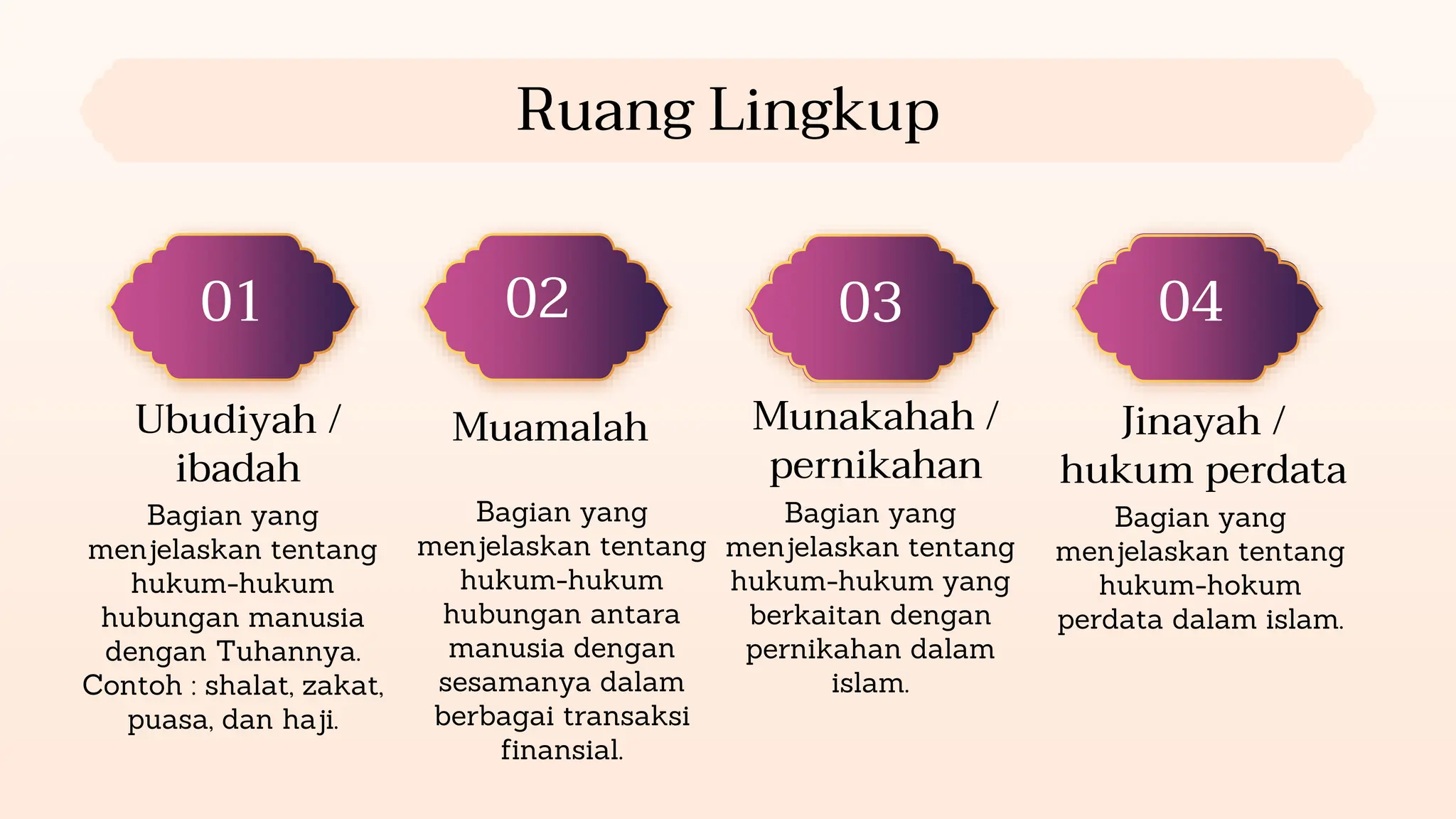 Ruang Lingkup

01

Ubudiyah / ibadah

Bagian yang menjelaskan tentang hukum-hukum hubungan manusia dengan Tuhannya. Contoh : shalat, zakat, puasa, dan haji.

02

Muamalah

Bagian yang menjelaskan tentang hukum-hukum hubungan antara manusia dengan sesamanya dalam berbagai transaksi finansial.

03

Munakahah / pernikahan

Bagian yang menjelaskan tentang hukum-hukum yang berkaitan dengan pernikahan dalam islam.

04

Jinayah / hukum perdata

Bagian yang menjelaskan tentang hukum-hokum perdata dalam islam.